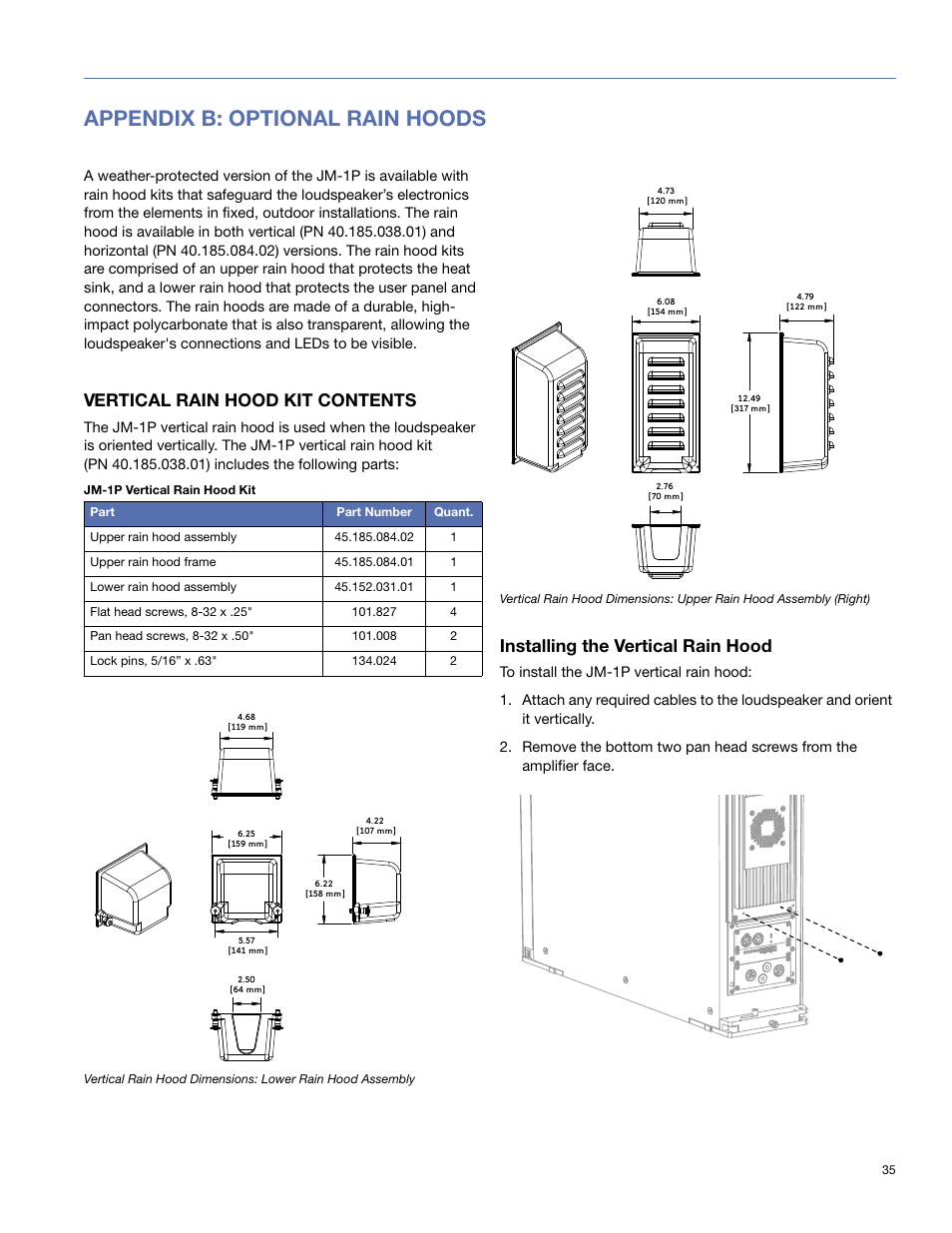 APPENDIX B: OPTIONAL RAIN HOODS

A weather-protected version of the JM-1P is available with rain hood kits that safeguard the loudspeaker's electronics from the elements in fixed, outdoor installations. The rain hood is available in both vertical (PN 40.185.038.01) and horizontal (PN 40.185.084.02) versions. The rain hood kits are comprised of an upper rain hood that protects the heat sink, and a lower rain hood that protects the user panel and connectors. The rain hoods are made of a durable, high-impact polycarbonate that is also transparent, allowing the loudspeaker's connections and LEDs to be visible.

VERTICAL RAIN HOOD KIT CONTENTS

The JM-1P vertical rain hood is used when the loudspeaker is oriented vertically. The JM-1P vertical rain hood kit (PN 40.185.038.01) includes the following parts:

JM-1P Vertical Rain Hood Kit

| Part | Part Number | Quant. |
|---|---|---|
| Upper rain hood assembly | 45.185.084.02 | 1 |
| Upper rain hood frame | 45.185.084.01 | 1 |
| Lower rain hood assembly | 45.152.031.01 | 1 |
| Flat head screws, 8-32 x .25" | 101.827 | 4 |
| Pan head screws, 8-32 x .50" | 101.008 | 2 |
| Lock pins, 5/16" x .63" | 134.024 | 2 |

4.68
[119 mm]

6.25
[159 mm]

4.22
[107 mm]

6.22
[158 mm]

5.57
[141 mm]

2.50
[64 mm]

Vertical Rain Hood Dimensions: Lower Rain Hood Assembly

4.73
[120 mm]

6.08
[154 mm]

4.79
[122 mm]

12.49
[317 mm]

2.76
[70 mm]

Vertical Rain Hood Dimensions: Upper Rain Hood Assembly (Right)

Installing the Vertical Rain Hood

To install the JM-1P vertical rain hood:

1. Attach any required cables to the loudspeaker and orient it vertically.

2. Remove the bottom two pan head screws from the amplifier face.

35